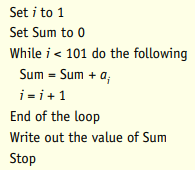 Set $i$ to 1
Set Sum to 0
While $i < 101$ do the following
Sum = Sum + $a_i$
$i = i + 1$
End of the loop
Write out the value of Sum
Stop